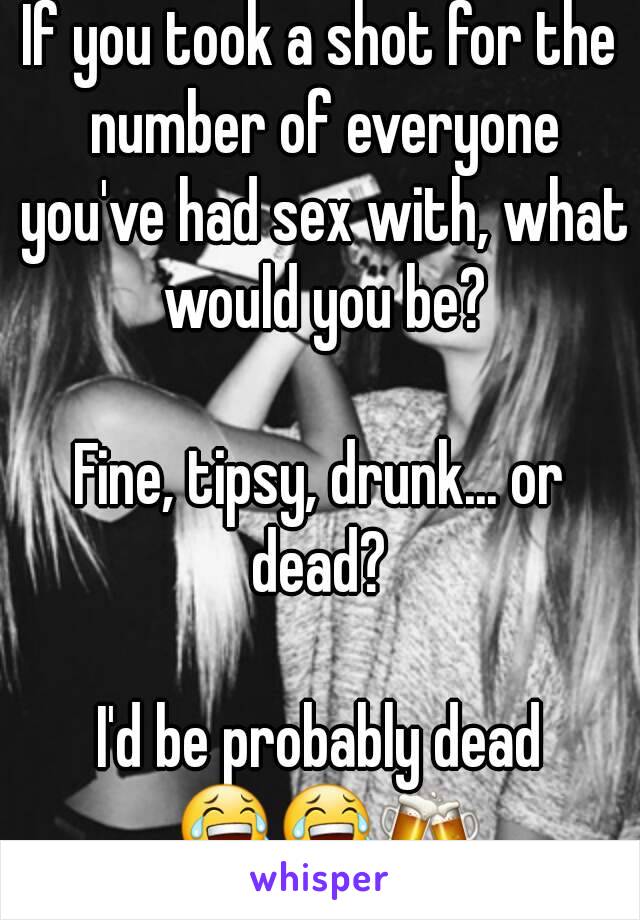 If you took a shot for the number of everyone you've had sex with, what would you be?

Fine, tipsy, drunk... or dead?

I'd be probably dead
😂😂🍻

whisper